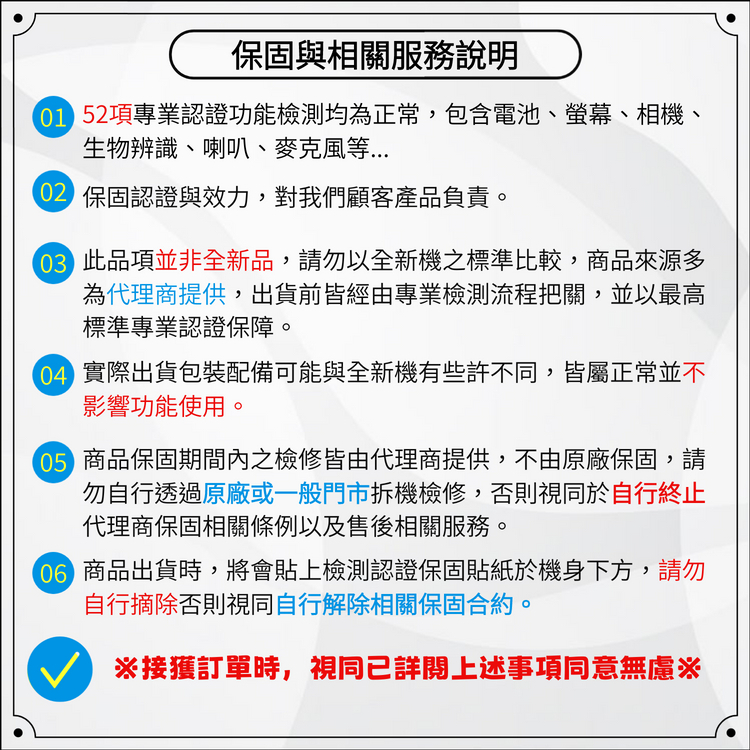 保固與相關服務說明

01 52項專業認證功能檢測均為正常，包含電池、螢幕、相機、生物辨識、喇叭、麥克風等...

02 保固認證與效力，對我們顧客產品負責。

03 此品項並非全新品，請勿以全新機之標準比較，商品來源多為代理商提供，出貨前皆經由專業檢測流程把關，並以最高標準專業認證保障。

04 實際出貨包裝配備可能與全新機有些許不同，皆屬正常並不影響功能使用。

05 商品保固期間內之檢修皆由代理商提供，不由原廠保固，請勿自行透過原廠或一般門市拆機檢修，否則視同於自行終止代理商保固相關條例以及售後相關服務。

06 商品出貨時，將會貼上檢測認證保固貼紙於機身下方，請勿自行摘除否則視同自行解除相關保固合約。

※接獲訂單時，視同已詳閱上述事項同意無慮※